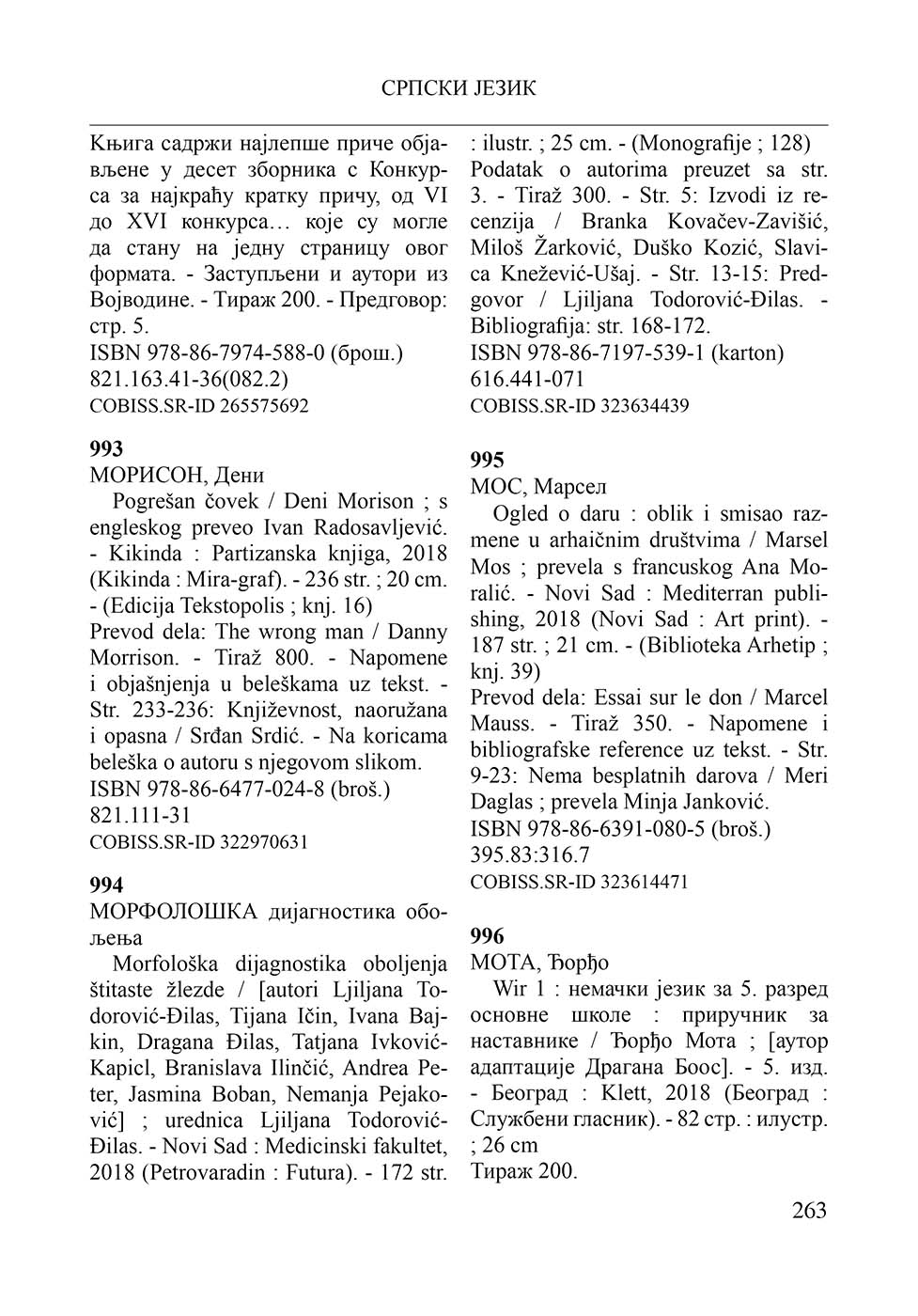 СРПСКИ ЈЕЗИК

Књига садржи најлепше приче објављене у десет зборника с Конкурса за најкраћу кратку причу, од VI до XVI конкурса… које су могле да стану на једну страницу овог формата. - Заступљени и аутори из Војводине. - Тираж 200. - Предговор: стр. 5.
ISBN 978-86-7974-588-0 (брош.)
821.163.41-36(082.2)
COBISS.SR-ID 265575692

993
МОРИСОН, Дени
Pogrešan čovek / Deni Morison ; s engleskog preveo Ivan Radosavljević. - Kikinda : Partizanska knjiga, 2018 (Kikinda : Mira-graf). - 236 str. ; 20 cm. - (Edicija Tekstopolis ; knj. 16)
Prevod dela: The wrong man / Danny Morrison. - Tiraž 800. - Napomene i objašnjenja u beleškama uz tekst. - Str. 233-236: Književnost, naoružana i opasna / Srđan Srdić. - Na koricama beleška o autoru s njegovom slikom.
ISBN 978-86-6477-024-8 (broš.)
821.111-31
COBISS.SR-ID 322970631

994
МОРФОЛОШКА дијагностика обољења
Morfološka dijagnostika oboljenja štitaste žlezde / [autori Ljiljana Todorović-Đilas, Tijana Ičin, Ivana Bajkin, Dragana Đilas, Tatjana Ivković-Kapicl, Branislava Ilinčić, Andrea Peter, Jasmina Boban, Nemanja Pejaković] ; urednica Ljiljana Todorović-Đilas. - Novi Sad : Medicinski fakultet, 2018 (Petrovaradin : Futura). - 172 str. : ilustr. ; 25 cm. - (Monografije ; 128)
Podatak o autorima preuzet sa str. 3. - Tiraž 300. - Str. 5: Izvodi iz recenzija / Branka Kovačev-Zavišić, Miloš Žarković, Duško Kozić, Slavica Knežević-Ušaj. - Str. 13-15: Predgovor / Ljiljana Todorović-Đilas. - Bibliografija: str. 168-172.
ISBN 978-86-7197-539-1 (karton)
616.441-071
COBISS.SR-ID 323634439

995
МОС, Марсел
Ogled o daru : oblik i smisao razmene u arhaičnim društvima / Marsel Mos ; prevela s francuskog Ana Moralić. - Novi Sad : Mediterran publishing, 2018 (Novi Sad : Art print). - 187 str. ; 21 cm. - (Biblioteka Arhetip ; knj. 39)
Prevod dela: Essai sur le don / Marcel Mauss. - Tiraž 350. - Napomene i bibliografske reference uz tekst. - Str. 9-23: Nema besplatnih darova / Meri Daglas ; prevela Minja Janković.
ISBN 978-86-6391-080-5 (broš.)
395.83:316.7
COBISS.SR-ID 323614471

996
МОТА, Ђорђо
Wir 1 : немачки језик за 5. разред основне школе : приручник за наставнике / Ђорђо Мота ; [аутор адаптације Драгана Боос]. - 5. изд. - Београд : Klett, 2018 (Београд : Службени гласник). - 82 стр. : илустр. ; 26 cm
Тираж 200.

263